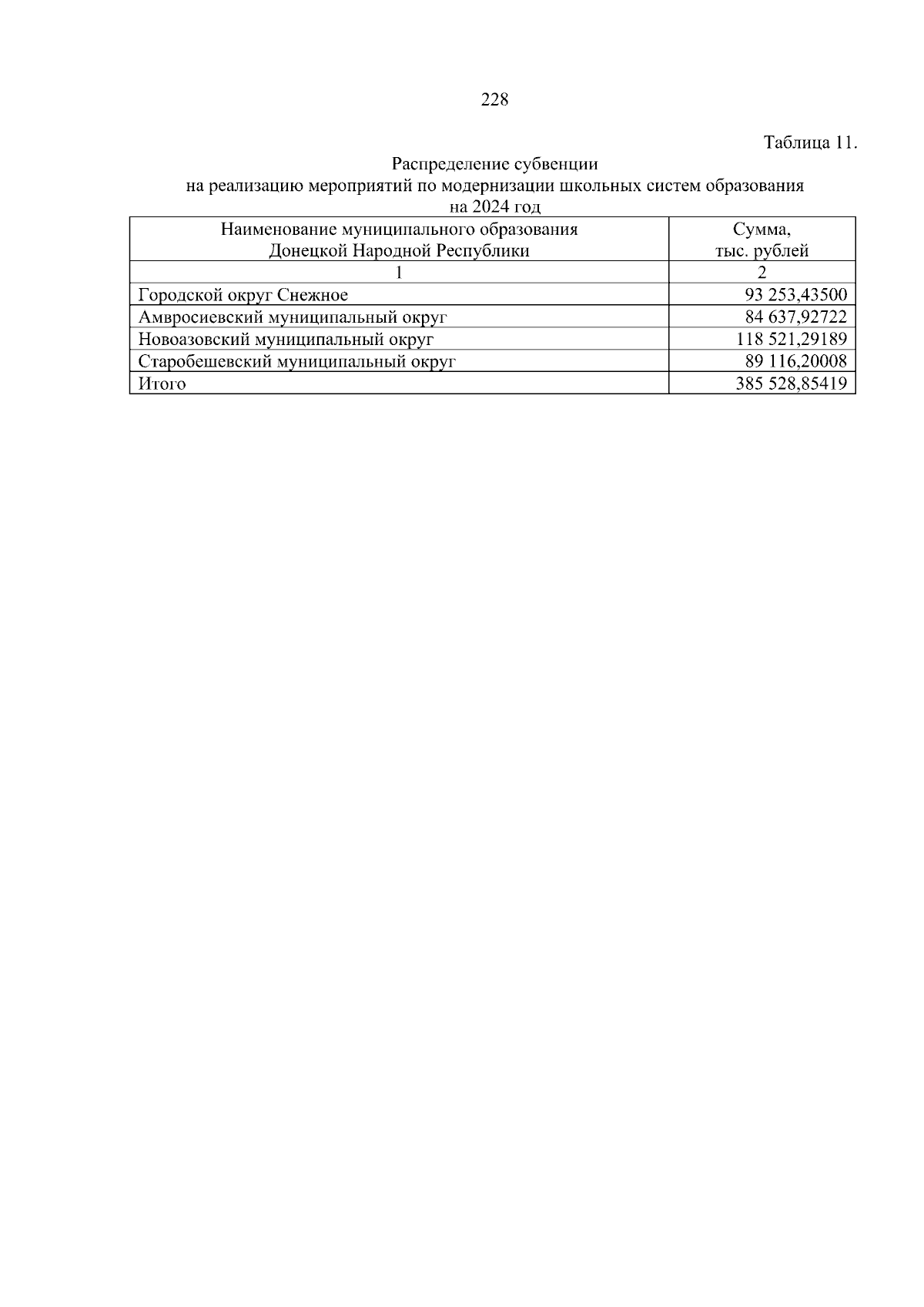 228

Таблица 11.

Распределение субвенции
на реализацию мероприятий по модернизации школьных систем образования
на 2024 год

| Наименование муниципального образования Донецкой Народной Республики | Сумма, тыс. рублей |
|---|---|
| 1 | 2 |
| Городской округ Снежное | 93 253,43500 |
| Амвросиевский муниципальный округ | 84 637,92722 |
| Новоазовский муниципальный округ | 118 521,29189 |
| Старобешевский муниципальный округ | 89 116,20008 |
| Итого | 385 528,85419 |